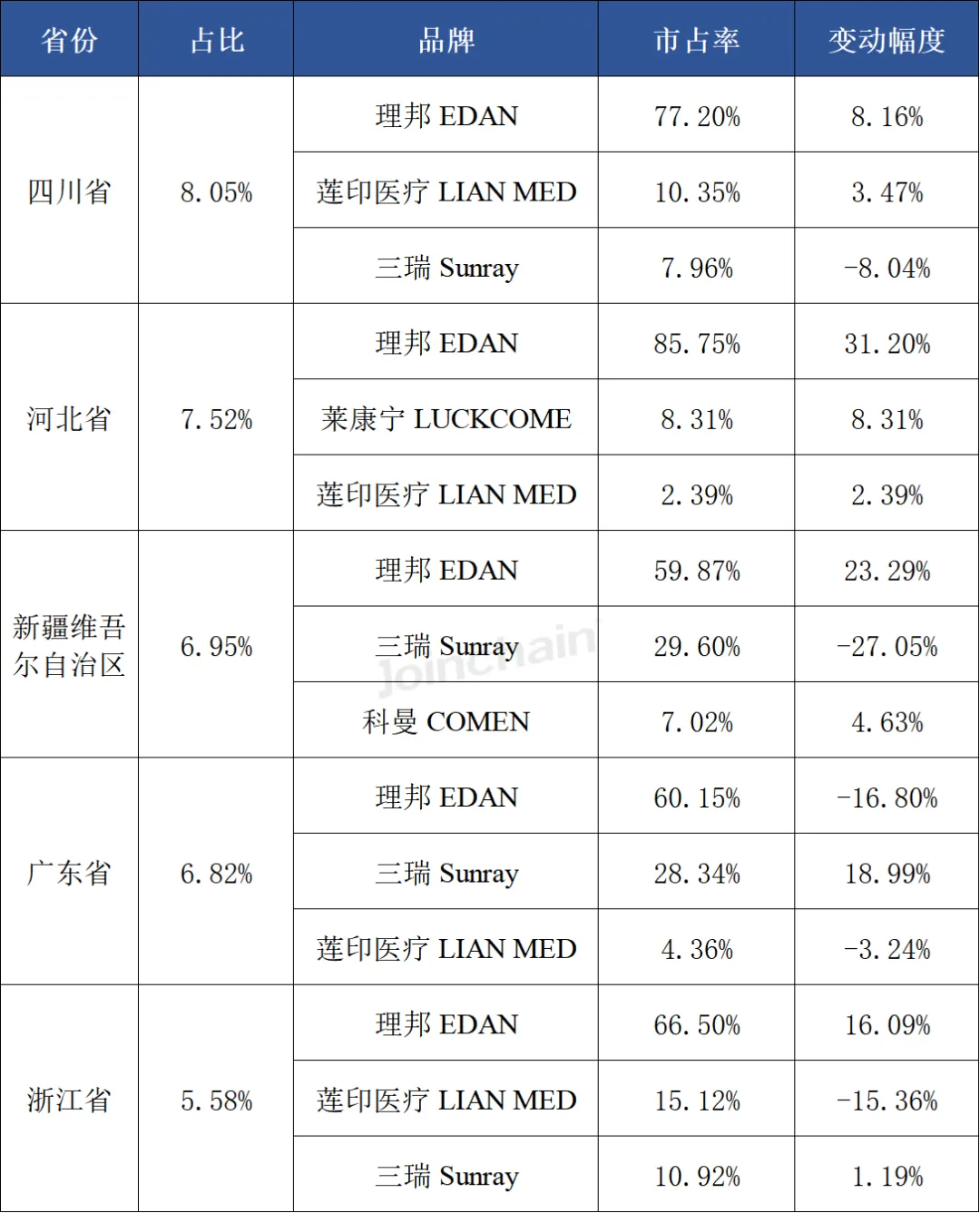 | 省份 | 占比 | 品牌 | 市占率 | 变动幅度 |
|---|---|---|---|---|
| 四川省 | 8.05% | 理邦 EDAN | 77.20% | 8.16% |
| | | 莲印医疗 LIAN MED | 10.35% | 3.47% |
| | | 三瑞 Sunray | 7.96% | -8.04% |
| 河北省 | 7.52% | 理邦 EDAN | 85.75% | 31.20% |
| | | 莱康宁 LUCKCOME | 8.31% | 8.31% |
| | | 莲印医疗 LIAN MED | 2.39% | 2.39% |
| 新疆维吾尔自治区 | 6.95% | 理邦 EDAN | 59.87% | 23.29% |
| | | 三瑞 Sunray | 29.60% | -27.05% |
| | | 科曼 COMEN | 7.02% | 4.63% |
| 广东省 | 6.82% | 理邦 EDAN | 60.15% | -16.80% |
| | | 三瑞 Sunray | 28.34% | 18.99% |
| | | 莲印医疗 LIAN MED | 4.36% | -3.24% |
| 浙江省 | 5.58% | 理邦 EDAN | 66.50% | 16.09% |
| | | 莲印医疗 LIAN MED | 15.12% | -15.36% |
| | | 三瑞 Sunray | 10.92% | 1.19% |

Joinchain